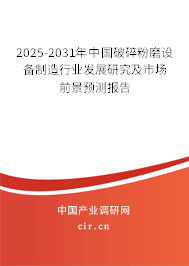 2025-2031年中国破碎粉磨设备制造行业发展研究及市场前景预测报告

中国产业调研网

cir.cn